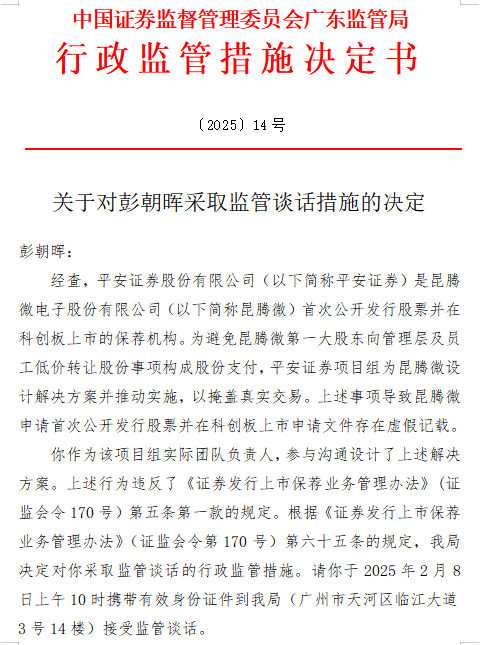 中国证券监督管理委员会广东监管局
行政监管措施决定书

〔2025〕14号

关于对彭朝晖采取监管谈话措施的决定

彭朝晖：

经查，平安证券股份有限公司（以下简称平安证券）是昆腾微电子股份有限公司（以下简称昆腾微）首次公开发行股票并在科创板上市的保荐机构。为避免昆腾微第一大股东向管理层及员工低价转让股份事项构成股份支付，平安证券项目组为昆腾微设计解决方案并推动实施，以掩盖真实交易。上述事项导致昆腾微申请首次公开发行股票并在科创板上市申请文件存在虚假记载。

你作为该项目组实际团队负责人，参与沟通设计了上述解决方案。上述行为违反了《证券发行上市保荐业务管理办法》（证监会令170号）第五条第一款的规定。根据《证券发行上市保荐业务管理办法》（证监会令第170号）第六十五条的规定，我局决定对你采取监管谈话的行政监管措施。请你于2025年2月8日上午10时携带有效身份证件到我局（广州市天河区临江大道3号14楼）接受监管谈话。